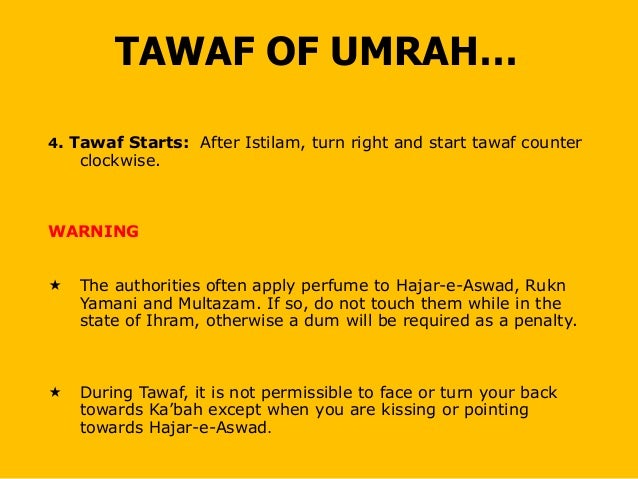 TAWAF OF UMRAH…

4. Tawaf Starts: After Istilam, turn right and start tawaf counter clockwise.

WARNING

★ The authorities often apply perfume to Hajar-e-Aswad, Rukn Yamani and Multazam. If so, do not touch them while in the state of Ihram, otherwise a dum will be required as a penalty.

★ During Tawaf, it is not permissible to face or turn your back towards Ka'bah except when you are kissing or pointing towards Hajar-e-Aswad.